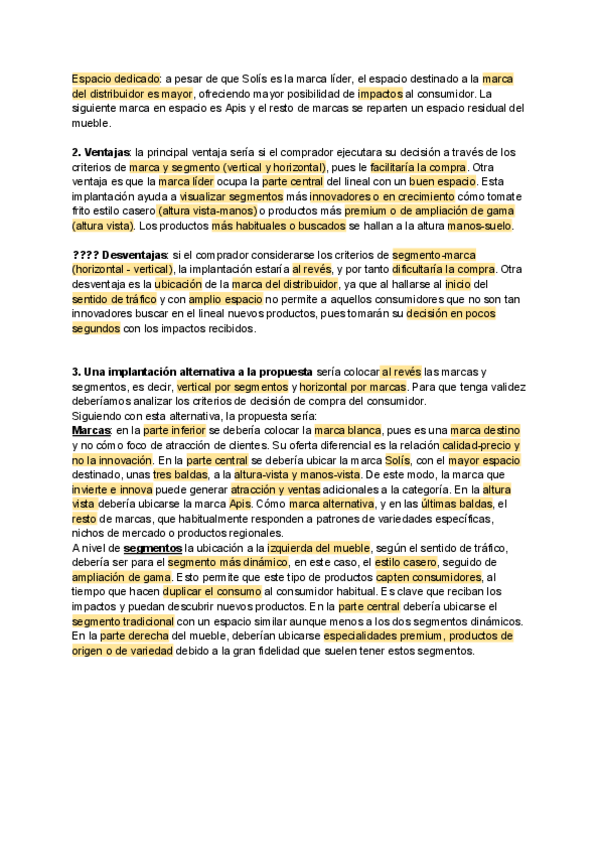 Espacio dedicado: a pesar de que Solís es la marca líder, el espacio destinado a la marca del distribuidor es mayor, ofreciendo mayor posibilidad de impactos al consumidor. La siguiente marca en espacio es Apis y el resto de marcas se reparten un espacio residual del mueble.

2. Ventajas: la principal ventaja sería si el comprador ejecutara su decisión a través de los criterios de marca y segmento (vertical y horizontal), pues le facilitaría la compra. Otra ventaja es que la marca líder ocupa la parte central del lineal con un buen espacio. Esta implantación ayuda a visualizar segmentos más innovadores o en crecimiento cómo tomate frito estilo casero (altura vista-manos) o productos más premium o de ampliación de gama (altura vista). Los productos más habituales o buscados se hallan a la altura manos-suelo.

???? Desventajas: si el comprador considerarse los criterios de segmento-marca (horizontal - vertical), la implantación estaría al revés, y por tanto dificultaría la compra. Otra desventaja es la ubicación de la marca del distribuidor, ya que al hallarse al inicio del sentido de tráfico y con amplio espacio no permite a aquellos consumidores que no son tan innovadores buscar en el lineal nuevos productos, pues tomarán su decisión en pocos segundos con los impactos recibidos.

3. Una implantación alternativa a la propuesta sería colocar al revés las marcas y segmentos, es decir, vertical por segmentos y horizontal por marcas. Para que tenga validez deberíamos analizar los criterios de decisión de compra del consumidor.
Siguiendo con esta alternativa, la propuesta sería:
Marcas: en la parte inferior se debería colocar la marca blanca, pues es una marca destino y no cómo foco de atracción de clientes. Su oferta diferencial es la relación calidad-precio y no la innovación. En la parte central se debería ubicar la marca Solís, con el mayor espacio destinado, unas tres baldas, a la altura-vista y manos-vista. De este modo, la marca que invierte e innova puede generar atracción y ventas adicionales a la categoría. En la altura vista debería ubicarse la marca Apis. Cómo marca alternativa, y en las últimas baldas, el resto de marcas, que habitualmente responden a patrones de variedades específicas, nichos de mercado o productos regionales.
A nivel de segmentos la ubicación a la izquierda del mueble, según el sentido de tráfico, debería ser para el segmento más dinámico, en este caso, el estilo casero, seguido de ampliación de gama. Esto permite que este tipo de productos capten consumidores, al tiempo que hacen duplicar el consumo al consumidor habitual. Es clave que reciban los impactos y puedan descubrir nuevos productos. En la parte central debería ubicarse el segmento tradicional con un espacio similar aunque menos a los dos segmentos dinámicos. En la parte derecha del mueble, deberían ubicarse especialidades premium, productos de origen o de variedad debido a la gran fidelidad que suelen tener estos segmentos.